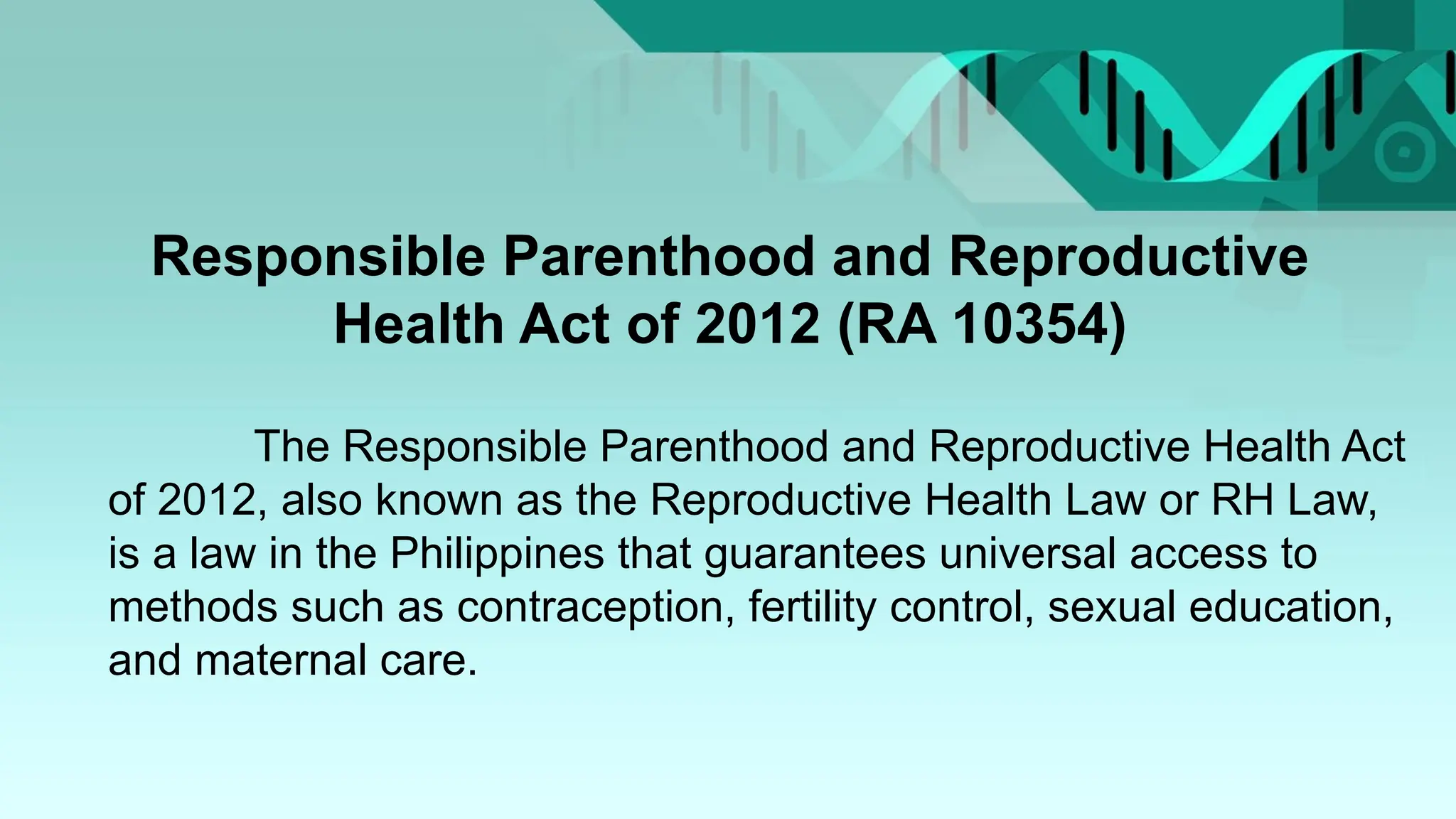 Responsible Parenthood and Reproductive Health Act of 2012 (RA 10354)

The Responsible Parenthood and Reproductive Health Act of 2012, also known as the Reproductive Health Law or RH Law, is a law in the Philippines that guarantees universal access to methods such as contraception, fertility control, sexual education, and maternal care.